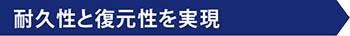 耐久性と復元性を実現